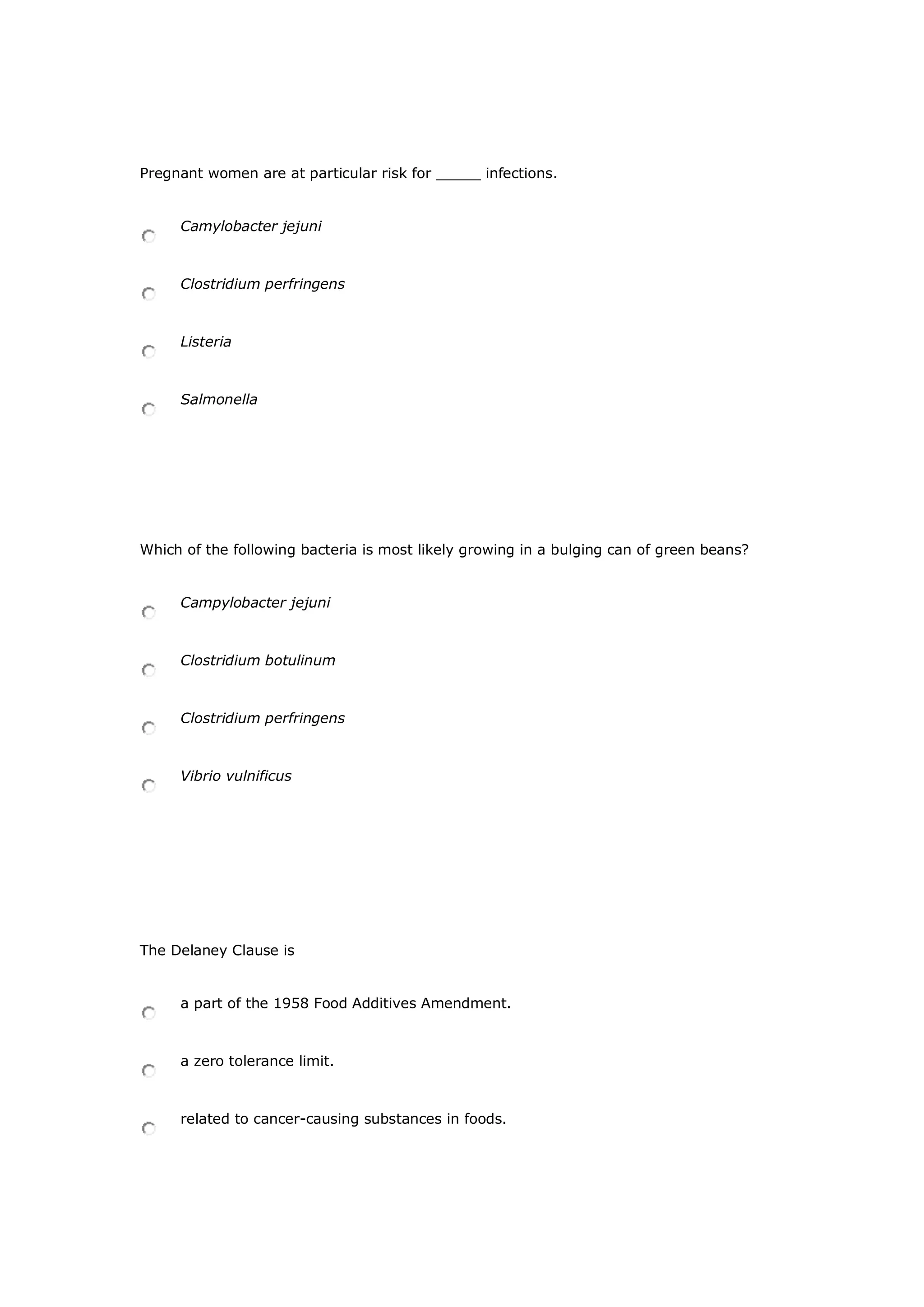 Pregnant women are at particular risk for _____ infections.

Camylobacter jejuni

Clostridium perfringens

Listeria

Salmonella

Which of the following bacteria is most likely growing in a bulging can of green beans?

Campylobacter jejuni

Clostridium botulinum

Clostridium perfringens

Vibrio vulnificus

The Delaney Clause is

a part of the 1958 Food Additives Amendment.

a zero tolerance limit.

related to cancer-causing substances in foods.